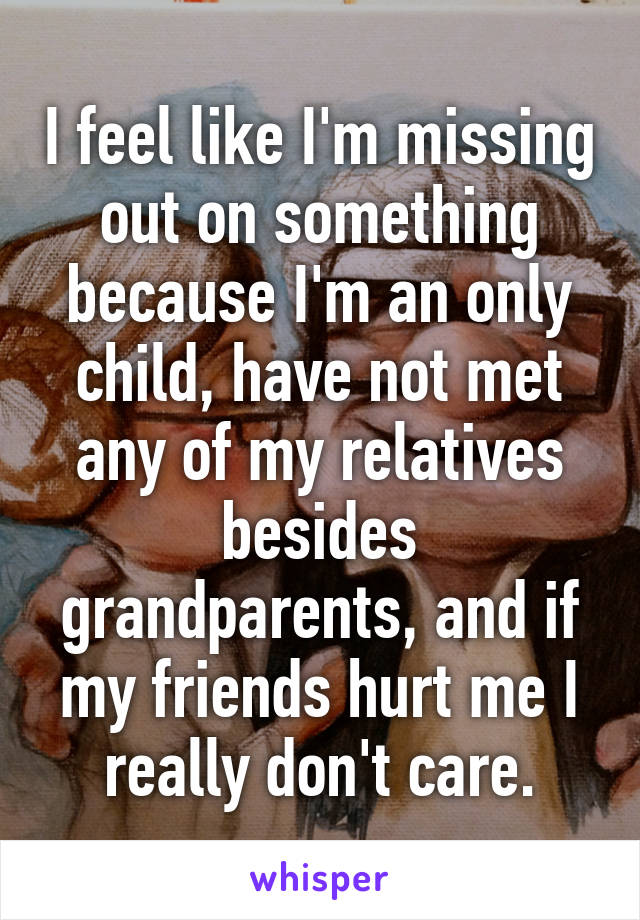 I feel like I'm missing out on something because I'm an only child, have not met any of my relatives besides grandparents, and if my friends hurt me I really don't care.

whisper